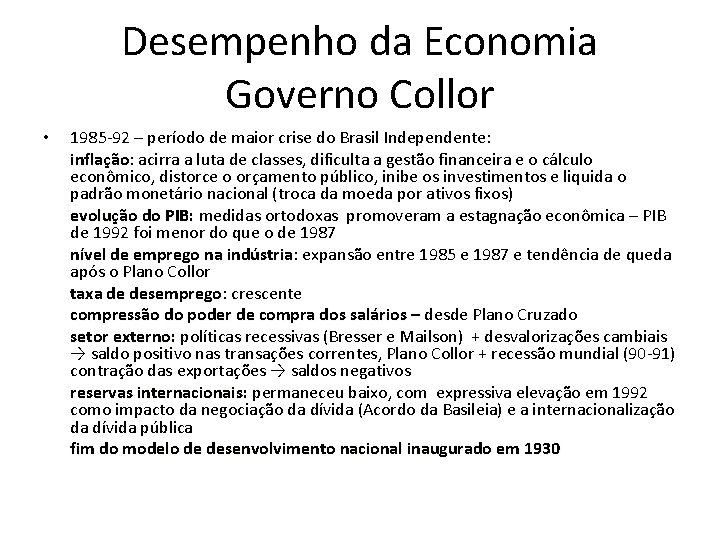 Desempenho da Economia
Governo Collor

• 1985-92 – período de maior crise do Brasil Independente:

inflação: acirra a luta de classes, dificulta a gestão financeira e o cálculo econômico, distorce o orçamento público, inibe os investimentos e liquida o padrão monetário nacional (troca da moeda por ativos fixos)

evolução do PIB: medidas ortodoxas promoveram a estagnação econômica – PIB de 1992 foi menor do que o de 1987

nível de emprego na indústria: expansão entre 1985 e 1987 e tendência de queda após o Plano Collor

taxa de desemprego: crescente

compressão do poder de compra dos salários – desde Plano Cruzado

setor externo: políticas recessivas (Bresser e Mailson) + desvalorizações cambiais → saldo positivo nas transações correntes, Plano Collor + recessão mundial (90-91) contração das exportações → saldos negativos

reservas internacionais: permaneceu baixo, com expressiva elevação em 1992 como impacto da negociação da dívida (Acordo da Basileia) e a internacionalização da dívida pública

fim do modelo de desenvolvimento nacional inaugurado em 1930